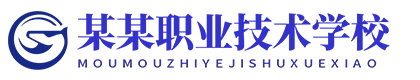 某某职业技术学校
MOUMOUZHIYEJISHUXUEXIAO